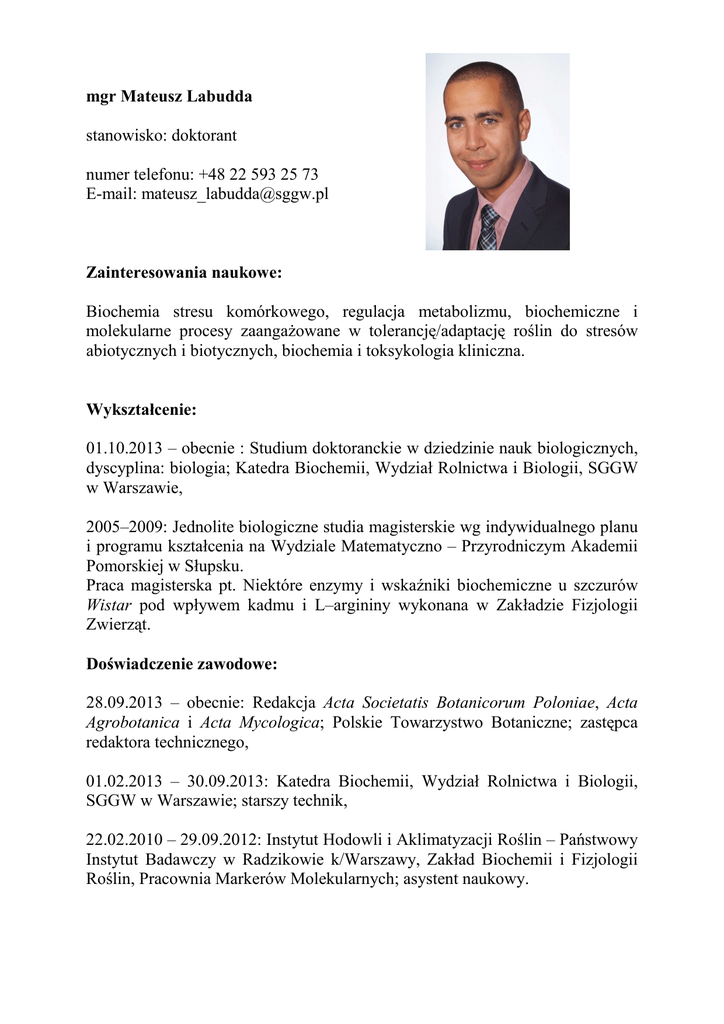 mgr Mateusz Labudda

stanowisko: doktorant

numer telefonu: +48 22 593 25 73
E-mail: mateusz_labudda@sggw.pl

Zainteresowania naukowe:

Biochemia stresu komórkowego, regulacja metabolizmu, biochemiczne i molekularne procesy zaangażowane w tolerancję/adaptację roślin do stresów abiotycznych i biotycznych, biochemia i toksykologia kliniczna.

Wykształcenie:

01.10.2013 – obecnie : Studium doktoranckie w dziedzinie nauk biologicznych, dyscyplina: biologia; Katedra Biochemii, Wydział Rolnictwa i Biologii, SGGW w Warszawie,

2005–2009: Jednolite biologiczne studia magisterskie wg indywidualnego planu i programu kształcenia na Wydziale Matematyczno – Przyrodniczym Akademii Pomorskiej w Słupsku.
Praca magisterska pt. Niektóre enzymy i wskaźniki biochemiczne u szczurów Wistar pod wpływem kadmu i L–argininy wykonana w Zakładzie Fizjologii Zwierząt.

Doświadczenie zawodowe:

28.09.2013 – obecnie: Redakcja Acta Societatis Botanicorum Poloniae, Acta Agrobotanica i Acta Mycologica; Polskie Towarzystwo Botaniczne; zastępca redaktora technicznego,

01.02.2013 – 30.09.2013: Katedra Biochemii, Wydział Rolnictwa i Biologii, SGGW w Warszawie; starszy technik,

22.02.2010 – 29.09.2012: Instytut Hodowli i Aklimatyzacji Roślin – Państwowy Instytut Badawczy w Radzikowie k/Warszawy, Zakład Biochemii i Fizjologii Roślin, Pracownia Markerów Molekularnych; asystent naukowy.